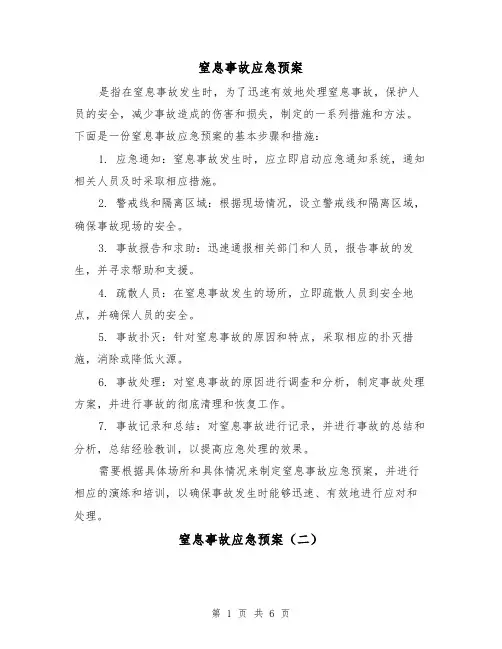 窒息事故应急预案

是指在窒息事故发生时，为了迅速有效地处理窒息事故，保护人员的安全，减少事故造成的伤害和损失，制定的一系列措施和方法。下面是一份窒息事故应急预案的基本步骤和措施：

1. 应急通知：窒息事故发生时，应立即启动应急通知系统，通知相关人员及时采取相应措施。

2. 警戒线和隔离区域：根据现场情况，设立警戒线和隔离区域，确保事故现场的安全。

3. 事故报告和求助：迅速通报相关部门和人员，报告事故的发生，并寻求帮助和支援。

4. 疏散人员：在窒息事故发生的场所，立即疏散人员到安全地点，并确保人员的安全。

5. 事故扑灭：针对窒息事故的原因和特点，采取相应的扑灭措施，消除或降低火源。

6. 事故处理：对窒息事故的原因进行调查和分析，制定事故处理方案，并进行事故的彻底清理和恢复工作。

7. 事故记录和总结：对窒息事故进行记录，并进行事故的总结和分析，总结经验教训，以提高应急处理的效果。

需要根据具体场所和具体情况来制定窒息事故应急预案，并进行相应的演练和培训，以确保事故发生时能够迅速、有效地进行应对和处理。

窒息事故应急预案（二）

第 1 页 共 6 页